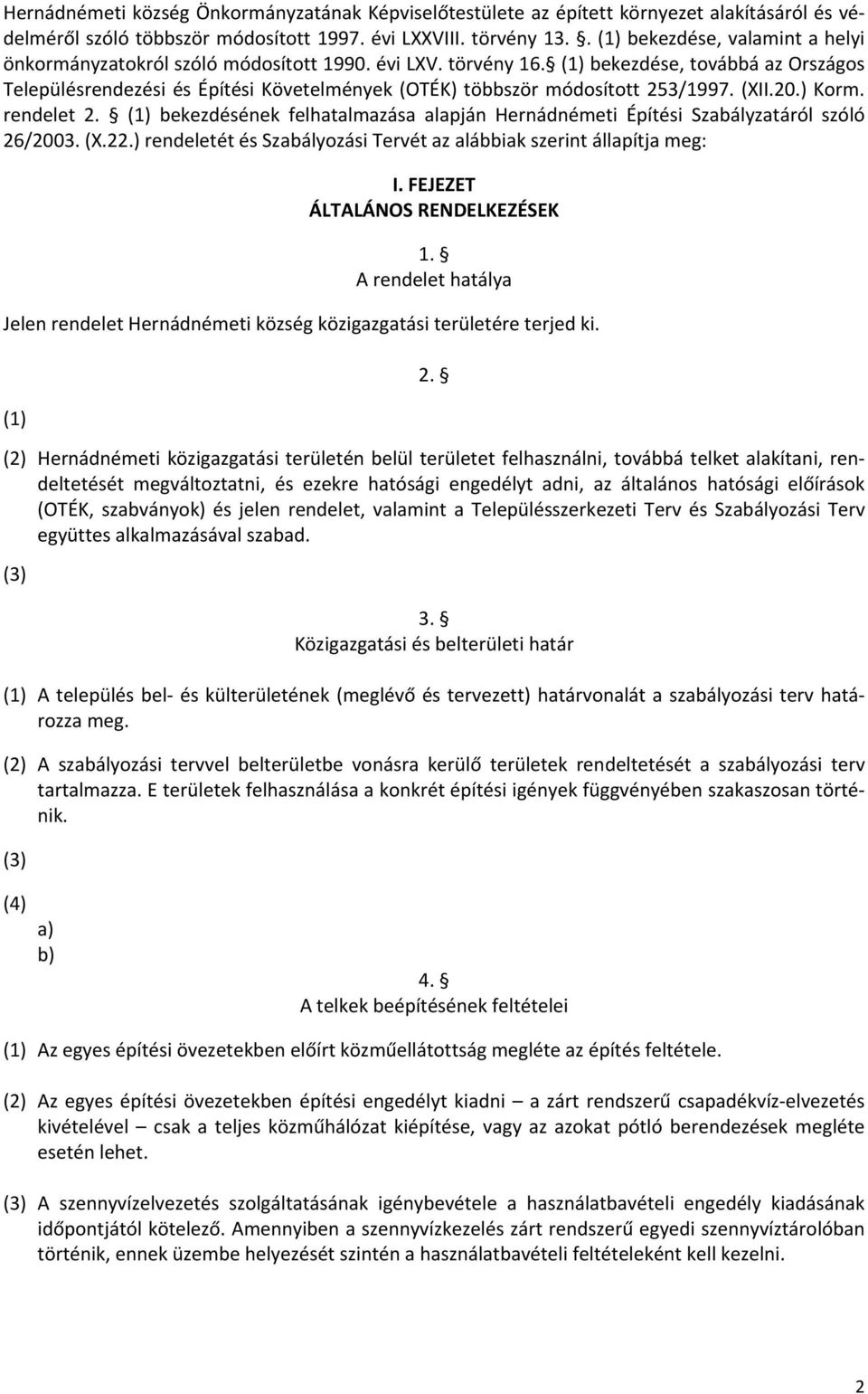 Hernádnémeti község Önkormányzatának Képviselőtestülete az épített környezet alakításáról és védelméről szóló többször módosított 1997. évi LXXVIII. törvény 13. §. (1) bekezdése, valamint a helyi önkormányzatokról szóló módosított 1990. évi LXV. törvény 16.§ (1) bekezdése, továbbá az Országos Településrendezési és Építési Követelmények (OTÉK) többször módosított 253/1997. (XII.20.) Korm. rendelet 2. § (1) bekezdésének felhatalmazása alapján Hernádnémeti Építési Szabályzatáról szóló 26/2003. (X.22.) rendeletét és Szabályozási Tervét az alábbiak szerint állapítja meg:

I. FEJEZET
ÁLTALÁNOS RENDELKEZÉSEK

1. §
A rendelet hatálya

Jelen rendelet Hernádnémeti község közigazgatási területére terjed ki.

2. §

(1)

(2) Hernádnémeti közigazgatási területén belül területet felhasználni, továbbá telket alakítani, rendeltetését megváltoztatni, és ezekre hatósági engedélyt adni, az általános hatósági előírások (OTÉK, szabványok) és jelen rendelet, valamint a Településszerkezeti Terv és Szabályozási Terv együttes alkalmazásával szabad.

(3)

3. §
Közigazgatási és belterületi határ

(1) A település bel- és külterületének (meglévő és tervezett) határvonalát a szabályozási terv határozza meg.

(2) A szabályozási tervvel belterületbe vonásra kerülő területek rendeltetését a szabályozási terv tartalmazza. E területek felhasználása a konkrét építési igények függvényében szakaszosan történik.

(3)

(4)
a)
b)

4. §
A telkek beépítésének feltételei

(1) Az egyes építési övezetekben előírt közműellátottság megléte az építés feltétele.

(2) Az egyes építési övezetekben építési engedélyt kiadni – a zárt rendszerű csapadékvíz-elvezetés kivételével – csak a teljes közműhálózat kiépítése, vagy az azokat pótló berendezések megléte esetén lehet.

(3) A szennyvízelvezetés szolgáltatásának igénybevétele a használatbavételi engedély kiadásának időpontjától kötelező. Amennyiben a szennyvízkezelés zárt rendszerű egyedi szennyvíztárolóban történik, ennek üzembe helyezését szintén a használatbavételi feltételeként kell kezelni.

2